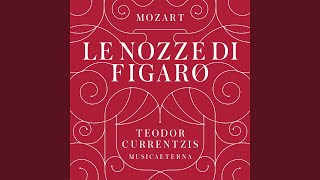 MOZART

LE NOZZE DI FIGARO

TEODOR CURRENTZIS
MUSICAETERNA